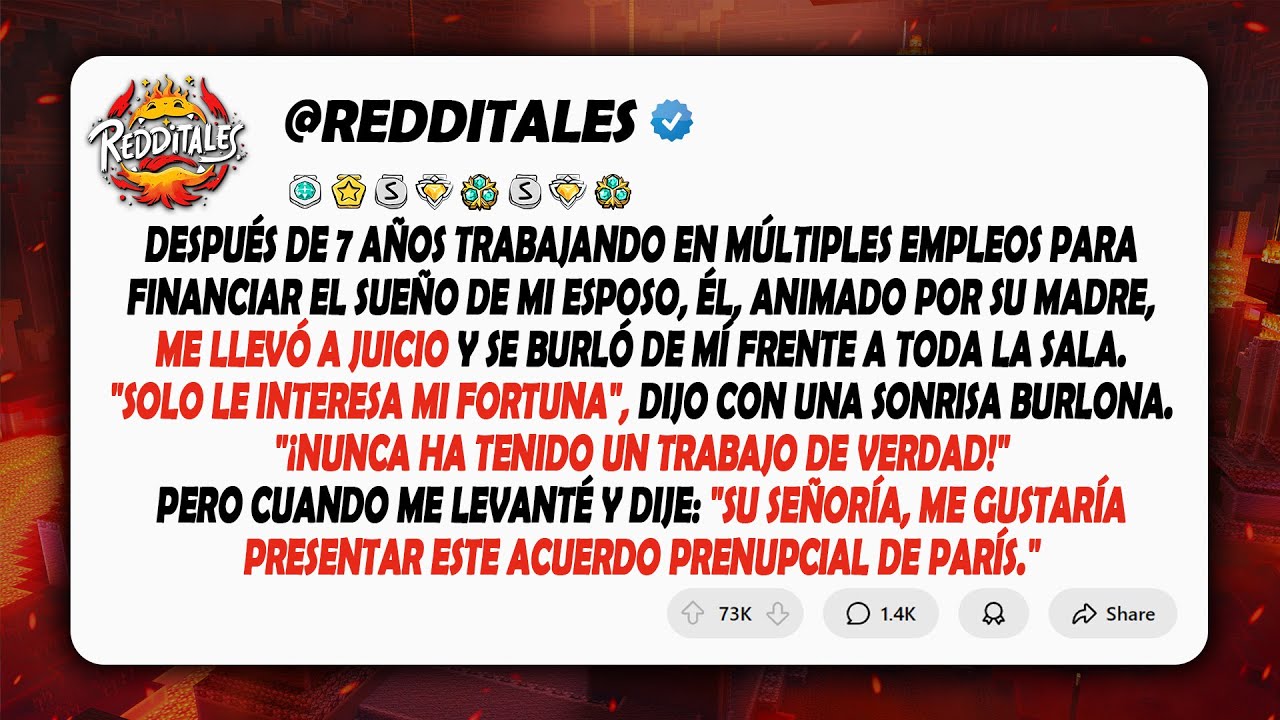 REDDITALES

@REDDITALES

DESPUÉS DE 7 AÑOS TRABAJANDO EN MÚLTIPLES EMPLEOS PARA FINANCIAR EL SUEÑO DE MI ESPOSO, ÉL, ANIMADO POR SU MADRE, ME LLEVÓ A JUICIO Y SE BURLÓ DE MÍ FRENTE A TODA LA SALA. "SOLO LE INTERESA MI FORTUNA", DIJO CON UNA SONRISA BURLONA. "¡NUNCA HA TENIDO UN TRABAJO DE VERDAD!" PERO CUANDO ME LEVANTÉ Y DIJE: "SU SEÑORÍA, ME GUSTARÍA PRESENTAR ESTE ACUERDO PRENUPCIAL DE PARÍS."

73K 1.4K Share